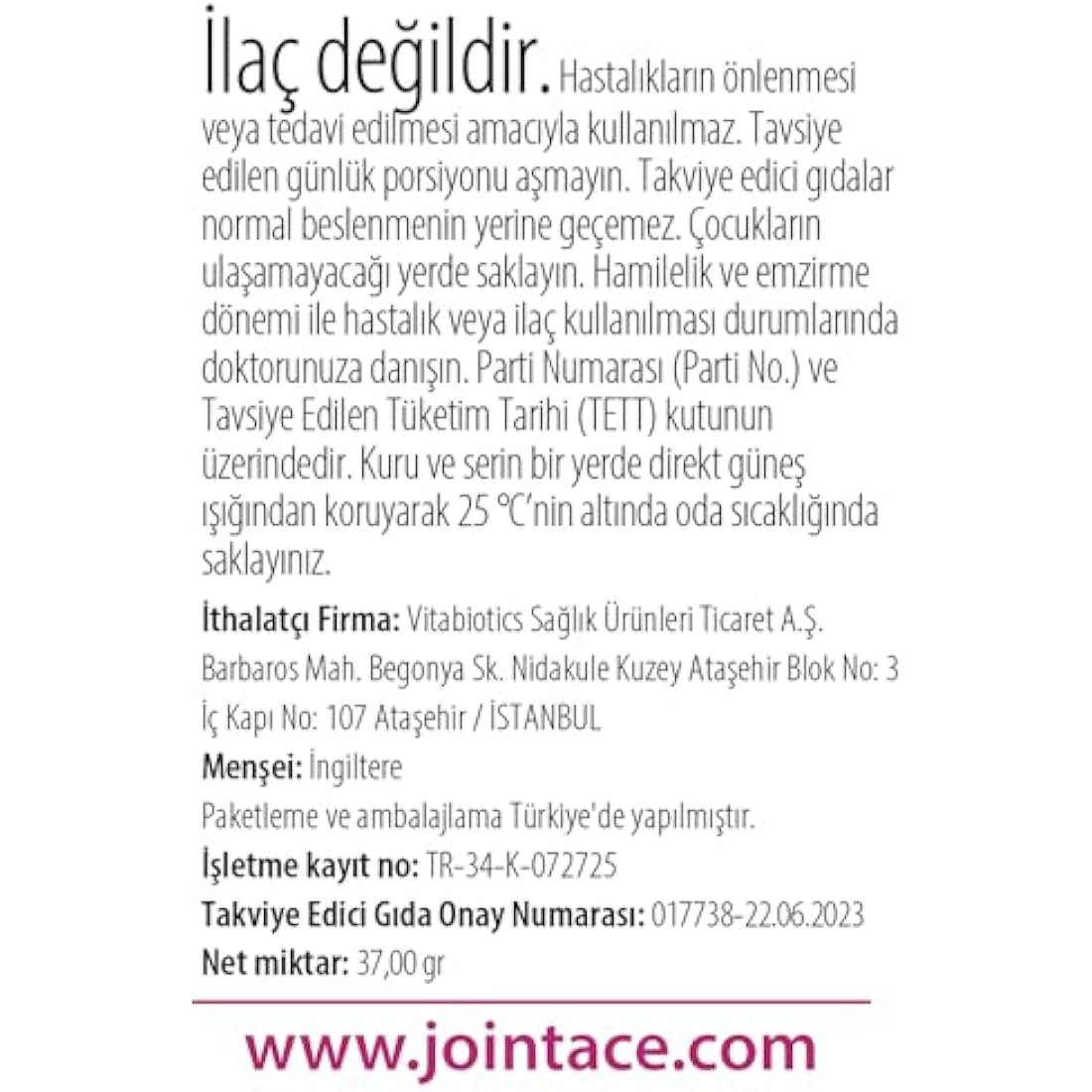 İlaç değildir. Hastalıkların önlenmesi veya tedavi edilmesi amacıyla kullanılmaz. Tavsiye edilen günlük porsiyonu aşmayın. Takviye edici gıdalar normal beslenmenin yerine geçemez. Çocukların ulaşamayacağı yerde saklayın. Hamilelik ve emzirme dönemi ile hastalık veya ilaç kullanılması durumlarında doktorunuza danışın. Parti Numarası (Parti No.) ve Tavsiye Edilen Tüketim Tarihi (TETT) kutunun üzerindedir. Kuru ve serin bir yerde direkt güneş ışığından koruyarak 25 °C'nin altında oda sıcaklığında saklayınız.

İthalatçı Firma: Vitabiotics Sağlık Ürünleri Ticaret A.Ş. Barbaros Mah. Begonya Sk. Nidakule Kuzey Ataşehir Blok No: 3 İç Kapı No: 107 Ataşehir / İSTANBUL

Menşei: İngiltere

Paketleme ve ambalajlama Türkiye'de yapılmıştır.

İşletme kayıt no: TR-34-K-072725

Takviye Edici Gıda Onay Numarası: 017738-22.06.2023

Net miktar: 37,00 gr

www.jointace.com